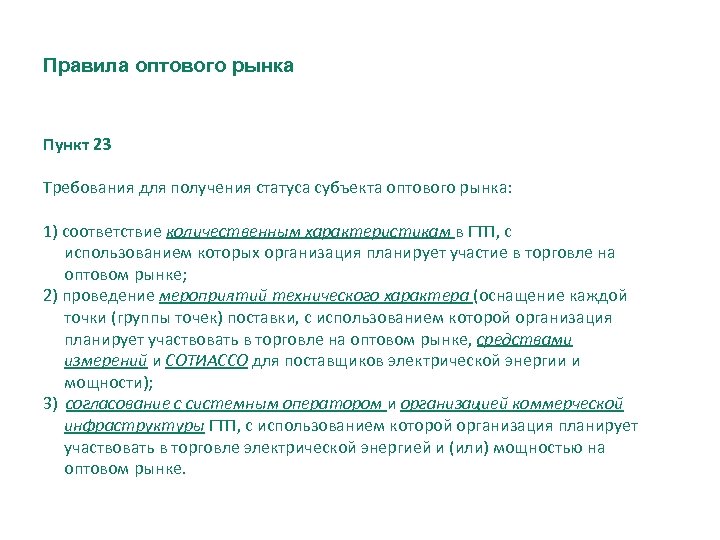 Правила оптового рынка

Пункт 23

Требования для получения статуса субъекта оптового рынка:

1) соответствие количественным характеристикам в ГТП, с использованием которых организация планирует участие в торговле на оптовом рынке;
2) проведение мероприятий технического характера (оснащение каждой точки (группы точек) поставки, с использованием которой организация планирует участвовать в торговле на оптовом рынке, средствами измерений и СОТИАССО для поставщиков электрической энергии и мощности);
3) согласование с системным оператором и организацией коммерческой инфраструктуры ГТП, с использованием которой организация планирует участвовать в торговле электрической энергией и (или) мощностью на оптовом рынке.